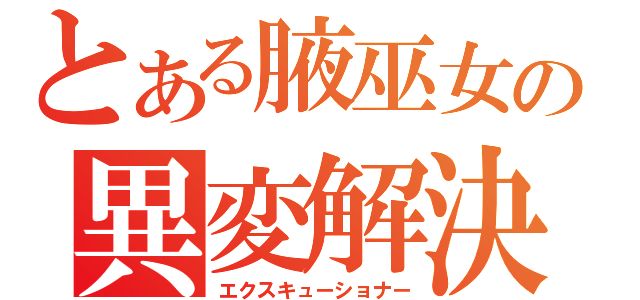 とある腋巫女の
異変解決
エクスキューショナー